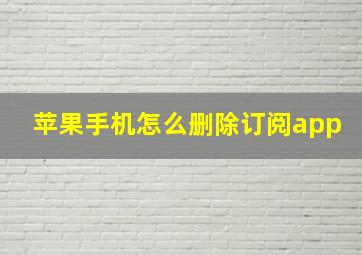 苹果手机怎么删除订阅app